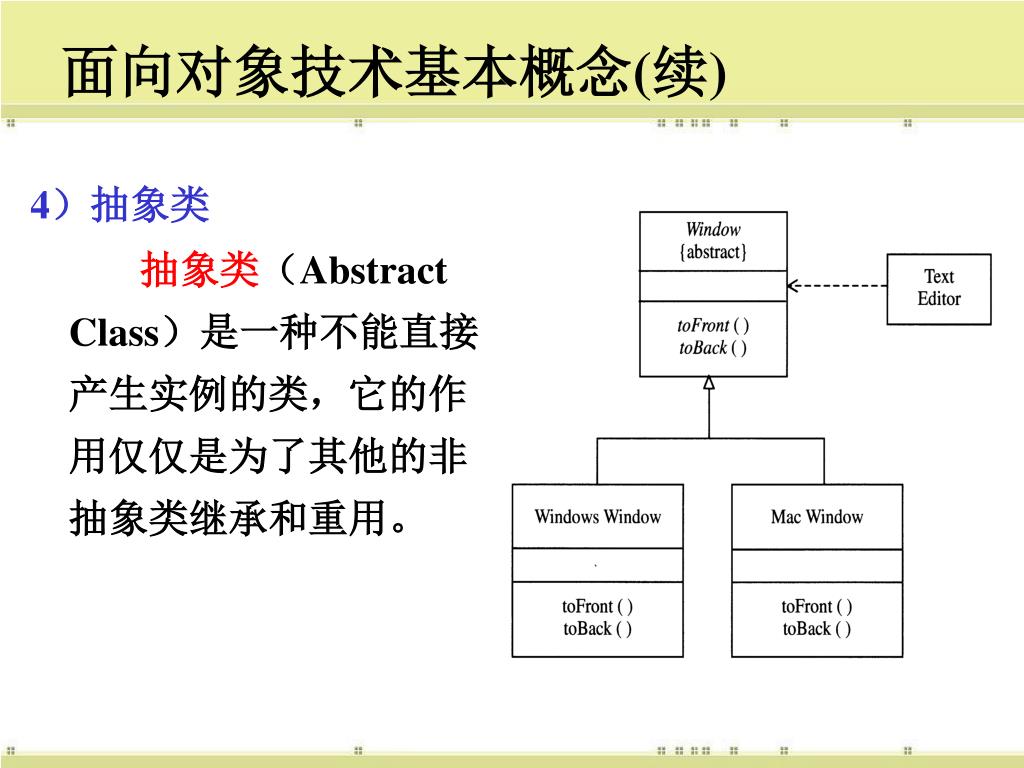 面向对象技术基本概念(续)

4）抽象类

抽象类（Abstract Class）是一种不能直接产生实例的类，它的作用仅仅是为了其他的非抽象类继承和重用。

Window
{abstract}

toFront ( )
toBack ( )

Text
Editor

Windows Window

toFront ( )
toBack ( )

Mac Window

toFront ( )
toBack ( )